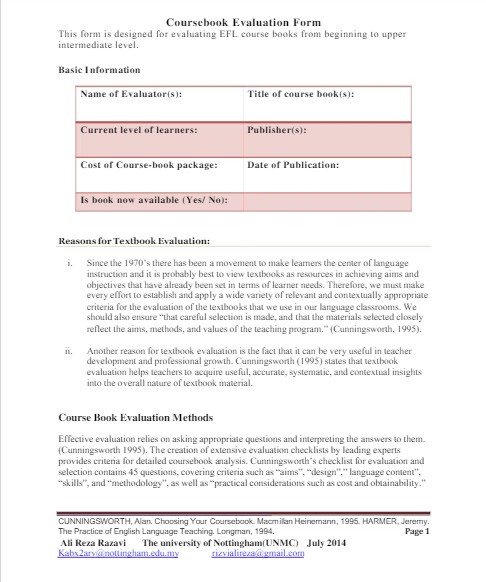 Coursebook Evaluation Form

This form is designed for evaluating EFL course books from beginning to upper intermediate level.

Basic Information

| Name of Evaluator(s): | Title of course book(s): |
|---|---|
| Current level of learners: | Publisher(s): |
| Cost of Course-book package: | Date of Publication: |
| Is book now available (Yes/ No): | |

Reasons for Textbook Evaluation:

i. Since the 1970's there has been a movement to make learners the center of language instruction and it is probably best to view textbooks as resources in achieving aims and objectives that have already been set in terms of learner needs. Therefore, we must make every effort to establish and apply a wide variety of relevant and contextually appropriate criteria for the evaluation of the textbooks that we use in our language classrooms. We should also ensure "that careful selection is made, and that the materials selected closely reflect the aims, methods, and values of the teaching program." (Cunningsworth, 1995).

ii. Another reason for textbook evaluation is the fact that it can be very useful in teacher development and professional growth. Cunningsworth (1995) states that textbook evaluation helps teachers to acquire useful, accurate, systematic, and contextual insights into the overall nature of textbook material.

Course Book Evaluation Methods

Effective evaluation relies on asking appropriate questions and interpreting the answers to them. (Cunningsworth 1995). The creation of extensive evaluation checklists by leading experts provides criteria for detailed coursebook analysis. Cunningsworth's checklist for evaluation and selection contains 45 questions, covering criteria such as "aims", "design"," language content", "skills", and "methodology", as well as "practical considerations such as cost and obtainability."

CUNNINGSWORTH, Alan. Choosing Your Coursebook. Macmillan Heinemann, 1995. HARMER, Jeremy. The Practice of English Language Teaching. Longman, 1994.
Page 1
Ali Reza Razavi The university of Nottingham(UNMC) July 2014
Kabx2arv@nottingham.edu.my rizvialireza@gmail.com